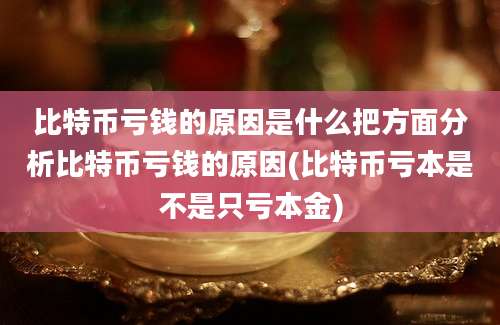 比特币亏钱的原因是什么把方面分析比特币亏钱的原因(比特币亏本是不是只亏本金)